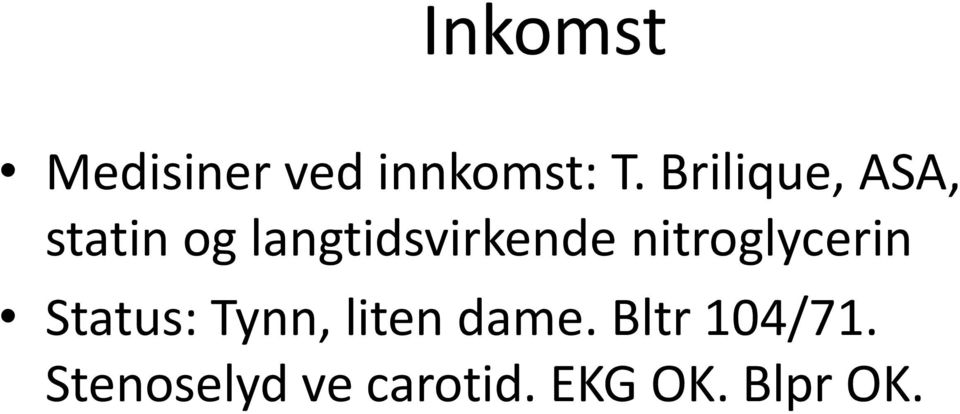 Inkomst

• Medisiner ved innkomst: T. Brilique, ASA, statin og langtidsvirkende nitroglycerin

• Status: Tynn, liten dame. Bltr 104/71. Stenoselyd ve carotid. EKG OK. Blpr OK.